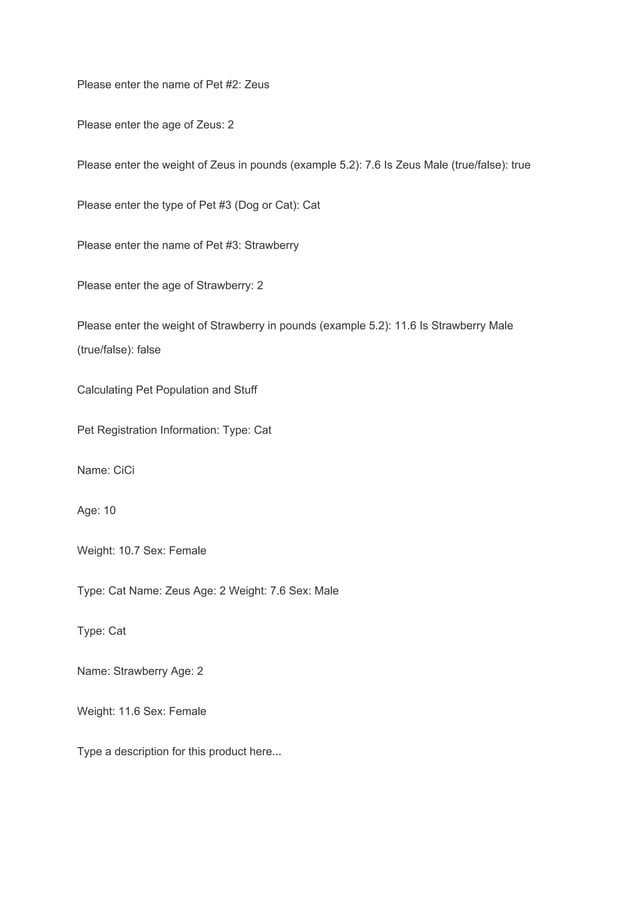 Please enter the name of Pet #2: Zeus

Please enter the age of Zeus: 2

Please enter the weight of Zeus in pounds (example 5.2): 7.6 Is Zeus Male (true/false): true

Please enter the type of Pet #3 (Dog or Cat): Cat

Please enter the name of Pet #3: Strawberry

Please enter the age of Strawberry: 2

Please enter the weight of Strawberry in pounds (example 5.2): 11.6 Is Strawberry Male (true/false): false

Calculating Pet Population and Stuff

Pet Registration Information: Type: Cat

Name: CiCi

Age: 10

Weight: 10.7 Sex: Female

Type: Cat Name: Zeus Age: 2 Weight: 7.6 Sex: Male

Type: Cat

Name: Strawberry Age: 2

Weight: 11.6 Sex: Female

Type a description for this product here...